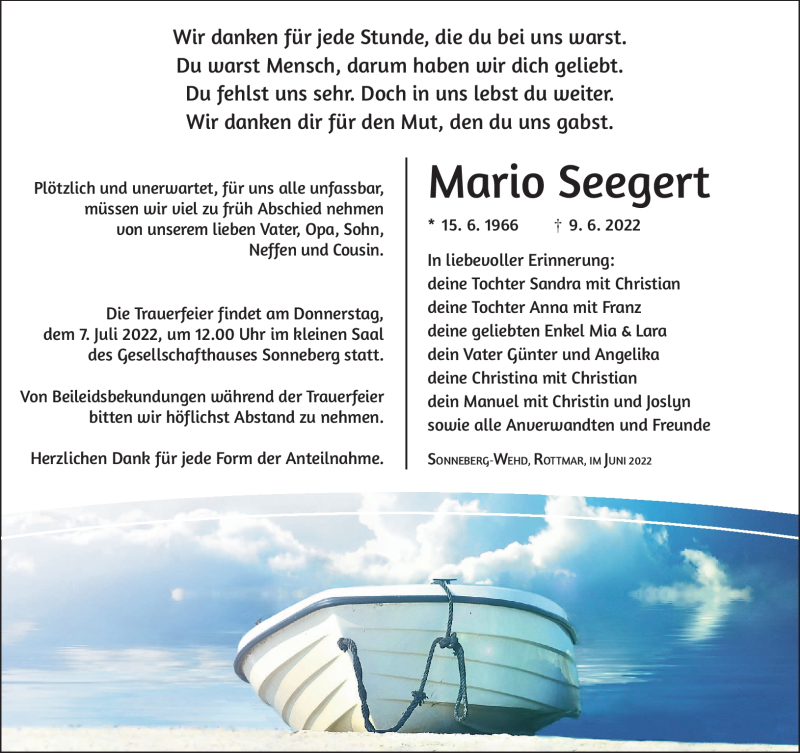 Wir danken für jede Stunde, die du bei uns warst.
Du warst Mensch, darum haben wir dich geliebt.
Du fehlst uns sehr. Doch in uns lebst du weiter.
Wir danken dir für den Mut, den du uns gabst.

Plötzlich und unerwartet, für uns alle unfassbar, müssen wir viel zu früh Abschied nehmen von unserem lieben Vater, Opa, Sohn, Neffen und Cousin.

Die Trauerfeier findet am Donnerstag, dem 7. Juli 2022, um 12.00 Uhr im kleinen Saal des Gesellschafthauses Sonneberg statt.

Von Beileidsbekundungen während der Trauerfeier bitten wir höflichst Abstand zu nehmen.

Herzlichen Dank für jede Form der Anteilnahme.

Mario Seegert

* 15. 6. 1966 † 9. 6. 2022

In liebevoller Erinnerung:
deine Tochter Sandra mit Christian
deine Tochter Anna mit Franz
deine geliebten Enkel Mia & Lara
dein Vater Günter und Angelika
deine Christina mit Christian
dein Manuel mit Christin und Joslyn
sowie alle Anverwandten und Freunde

Sonneberg-Wehd, Rottmar, im Juni 2022